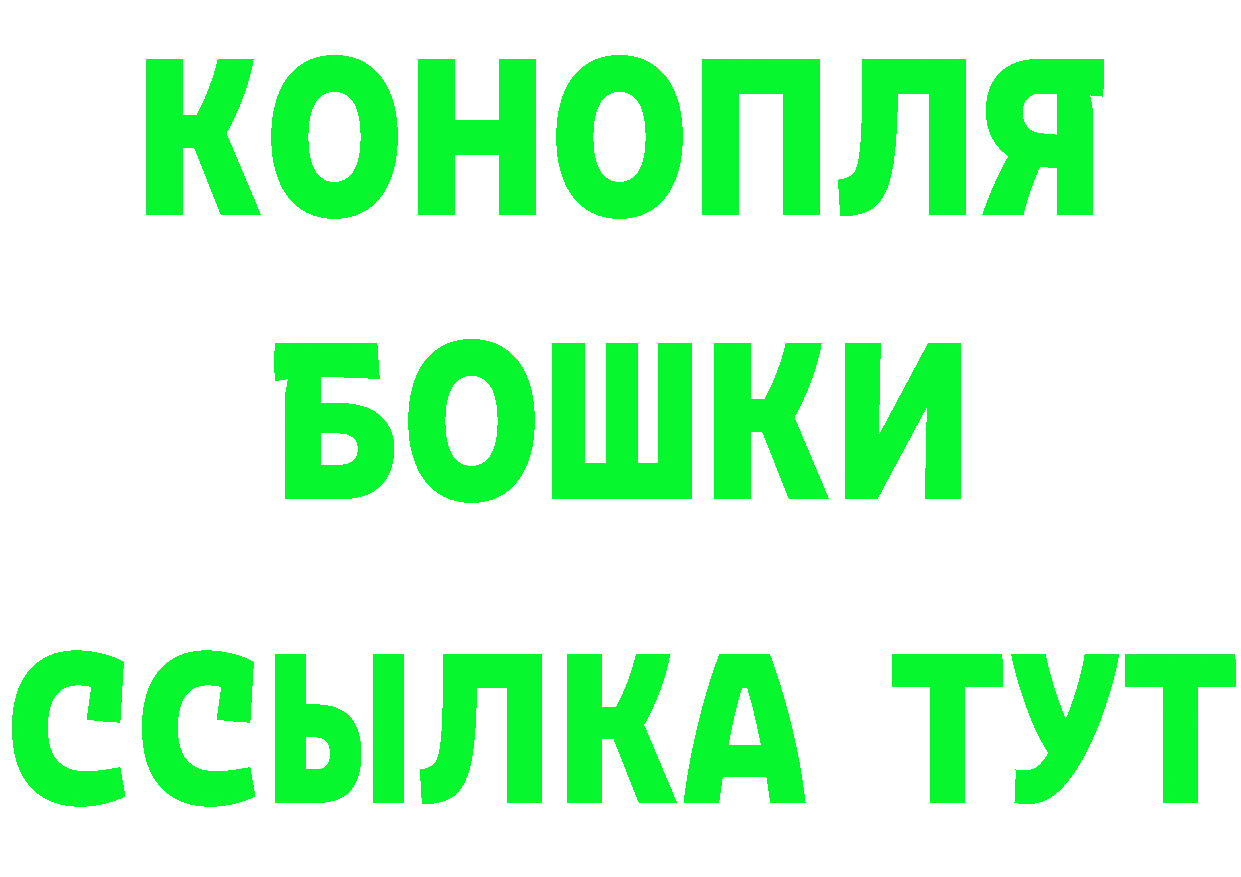 КОНОПЛЯ
БОШКИ
ССЫЛКА ТУТ